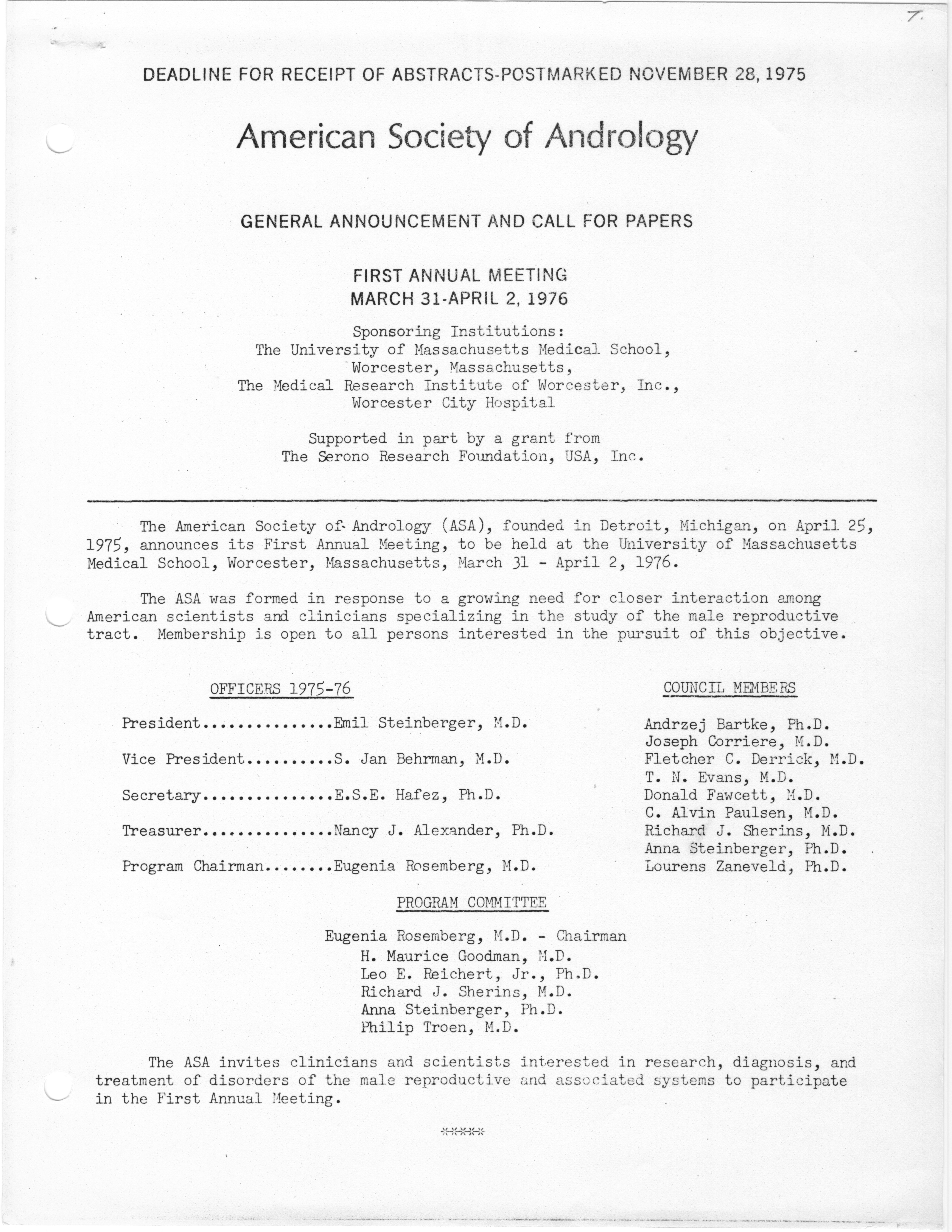 7.

DEADLINE FOR RECEIPT OF ABSTRACTS-POSTMARKED NOVEMBER 28, 1975

American Society of Andrology

GENERAL ANNOUNCEMENT AND CALL FOR PAPERS

FIRST ANNUAL MEETING
MARCH 31-APRIL 2, 1976

Sponsoring Institutions:
The University of Massachusetts Medical School, Worcester, Massachusetts,
The Medical Research Institute of Worcester, Inc.,
Worcester City Hospital

Supported in part by a grant from
The Serono Research Foundation, USA, Inc.

The American Society of Andrology (ASA), founded in Detroit, Michigan, on April 25, 1975, announces its First Annual Meeting, to be held at the University of Massachusetts Medical School, Worcester, Massachusetts, March 31 - April 2, 1976.

The ASA was formed in response to a growing need for closer interaction among American scientists and clinicians specializing in the study of the male reproductive tract. Membership is open to all persons interested in the pursuit of this objective.

OFFICERS 1975-76

President...............Emil Steinberger, M.D.

Vice President..........S. Jan Behrman, M.D.

Secretary...............E.S.E. Hafez, Ph.D.

Treasurer...............Nancy J. Alexander, Ph.D.

Program Chairman........Eugenia Rosemberg, M.D.

COUNCIL MEMBERS

Andrzej Bartke, Ph.D.
Joseph Corriere, M.D.
Fletcher C. Derrick, M.D.
T. N. Evans, M.D.
Donald Fawcett, M.D.
C. Alvin Paulsen, M.D.
Richard J. Sherins, M.D.
Anna Steinberger, Ph.D.
Lourens Zaneveld, Ph.D.

PROGRAM COMMITTEE

Eugenia Rosemberg, M.D. - Chairman
H. Maurice Goodman, M.D.
Leo E. Reichert, Jr., Ph.D.
Richard J. Sherins, M.D.
Anna Steinberger, Ph.D.
Philip Troen, M.D.

The ASA invites clinicians and scientists interested in research, diagnosis, and treatment of disorders of the male reproductive and associated systems to participate in the First Annual Meeting.

*****